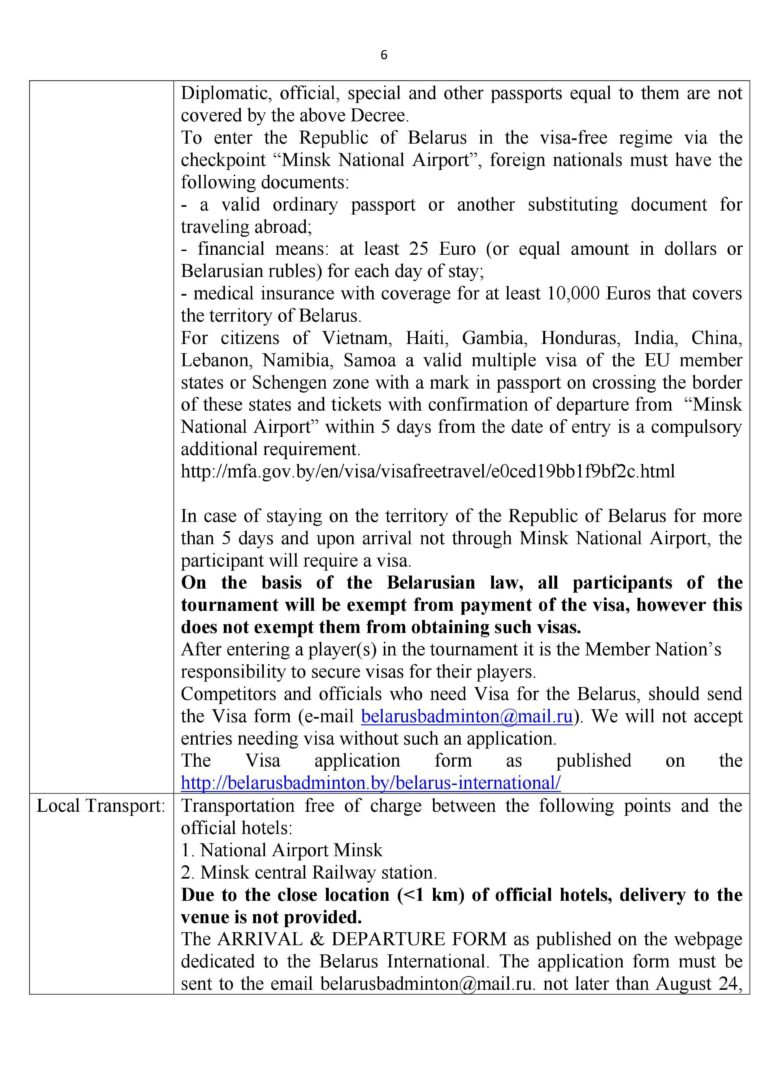 6

|  | Diplomatic, official, special and other passports equal to them are not covered by the above Decree. To enter the Republic of Belarus in the visa-free regime via the checkpoint "Minsk National Airport", foreign nationals must have the following documents: - a valid ordinary passport or another substituting document for traveling abroad; - financial means: at least 25 Euro (or equal amount in dollars or Belarusian rubles) for each day of stay; - medical insurance with coverage for at least 10,000 Euros that covers the territory of Belarus. For citizens of Vietnam, Haiti, Gambia, Honduras, India, China, Lebanon, Namibia, Samoa a valid multiple visa of the EU member states or Schengen zone with a mark in passport on crossing the border of these states and tickets with confirmation of departure from "Minsk National Airport" within 5 days from the date of entry is a compulsory additional requirement. http://mfa.gov.by/en/visa/visafreetravel/e0ced19bb1f9bf2c.html In case of staying on the territory of the Republic of Belarus for more than 5 days and upon arrival not through Minsk National Airport, the participant will require a visa. On the basis of the Belarusian law, all participants of the tournament will be exempt from payment of the visa, however this does not exempt them from obtaining such visas. After entering a player(s) in the tournament it is the Member Nation's responsibility to secure visas for their players. Competitors and officials who need Visa for the Belarus, should send the Visa form (e-mail belarusbadminton@mail.ru). We will not accept entries needing visa without such an application. The Visa application form as published on the http://belarusbadminton.by/belarus-international/ |
|---|---|
| Local Transport: | Transportation free of charge between the following points and the official hotels: 1. National Airport Minsk 2. Minsk central Railway station. Due to the close location (<1 km) of official hotels, delivery to the venue is not provided. The ARRIVAL & DEPARTURE FORM as published on the webpage dedicated to the Belarus International. The application form must be sent to the email belarusbadminton@mail.ru. not later than August 24, |